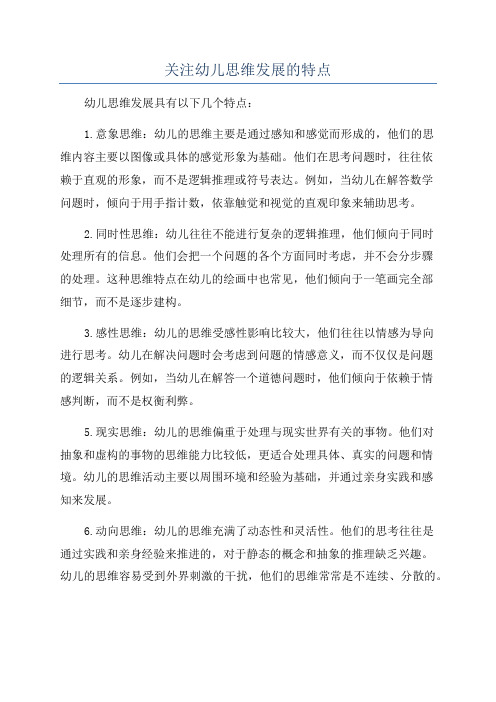 关注幼儿思维发展的特点

幼儿思维发展具有以下几个特点：

1.意象思维：幼儿的思维主要是通过感知和感觉而形成的，他们的思维内容主要以图像或具体的感觉形象为基础。他们在思考问题时，往往依赖于直观的形象，而不是逻辑推理或符号表达。例如，当幼儿在解答数学问题时，倾向于用手指计数，依靠触觉和视觉的直观印象来辅助思考。

2.同时性思维：幼儿往往不能进行复杂的逻辑推理，他们倾向于同时处理所有的信息。他们会把一个问题的各个方面同时考虑，并不会分步骤的处理。这种思维特点在幼儿的绘画中也常见，他们倾向于一笔画完全部细节，而不是逐步建构。

3.感性思维：幼儿的思维受感性影响比较大，他们往往以情感为导向进行思考。幼儿在解决问题时会考虑到问题的情感意义，而不仅仅是问题的逻辑关系。例如，当幼儿在解答一个道德问题时，他们倾向于依赖于情感判断，而不是权衡利弊。

5.现实思维：幼儿的思维偏重于处理与现实世界有关的事物。他们对抽象和虚构的事物的思维能力比较低，更适合处理具体、真实的问题和情境。幼儿的思维活动主要以周围环境和经验为基础，并通过亲身实践和感知来发展。

6.动向思维：幼儿的思维充满了动态性和灵活性。他们的思考往往是通过实践和亲身经验来推进的，对于静态的概念和抽象的推理缺乏兴趣。幼儿的思维容易受到外界刺激的干扰，他们的思维常常是不连续、分散的。